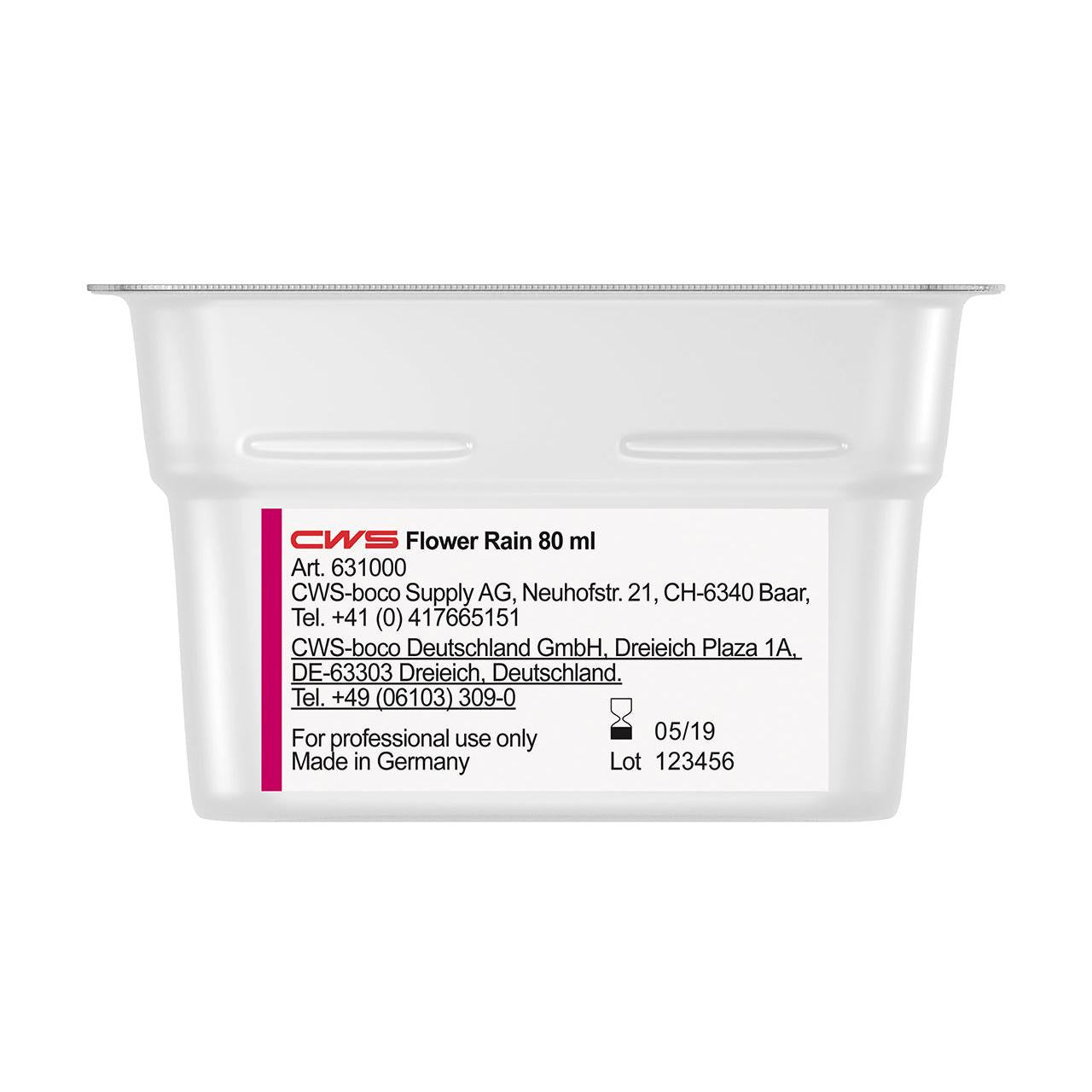 CWS Flower Rain 80 ml
Art. 631000
CWS-boco Supply AG, Neuhofstr. 21, CH-6340 Baar, Tel. +41 (0) 417665151
CWS-boco Deutschland GmbH, Dreieich Plaza 1A, DE-63303 Dreieich, Deutschland. Tel. +49 (06103) 309-0

For professional use only
Made in Germany

05/19
Lot 123456